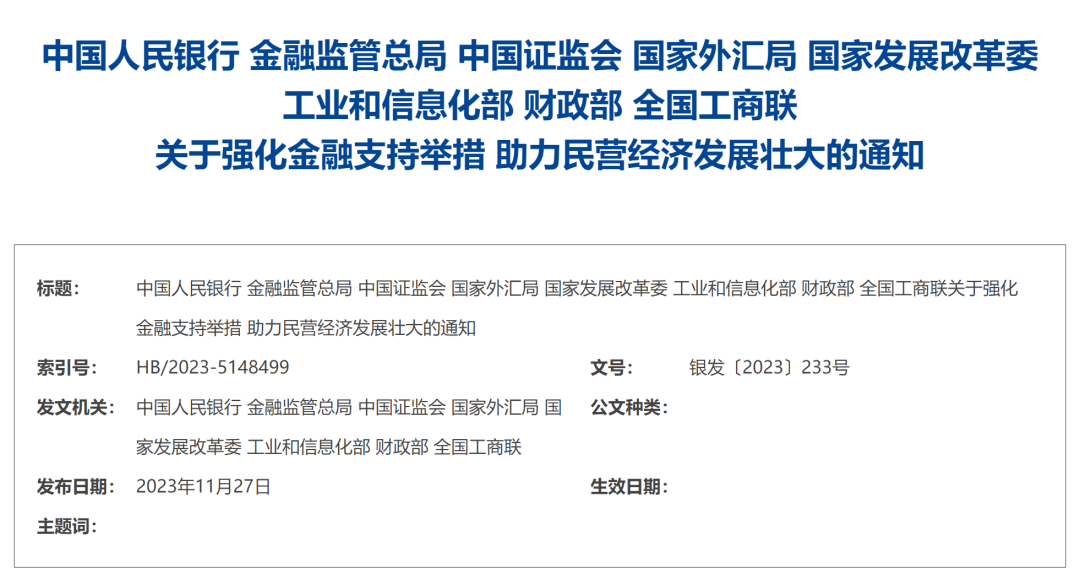 中国人民银行 金融监管总局 中国证监会 国家外汇局 国家发展改革委
工业和信息化部 财政部 全国工商联
关于强化金融支持举措 助力民营经济发展壮大的通知

标题： 中国人民银行 金融监管总局 中国证监会 国家外汇局 国家发展改革委 工业和信息化部 财政部 全国工商联关于强化金融支持举措 助力民营经济发展壮大的通知

索引号： HB/2023-5148499
文号： 银发〔2023〕233号

发文机关： 中国人民银行 金融监管总局 中国证监会 国家外汇局 国家发展改革委 工业和信息化部 财政部 全国工商联
公文种类：

发布日期： 2023年11月27日
生效日期：

主题词：